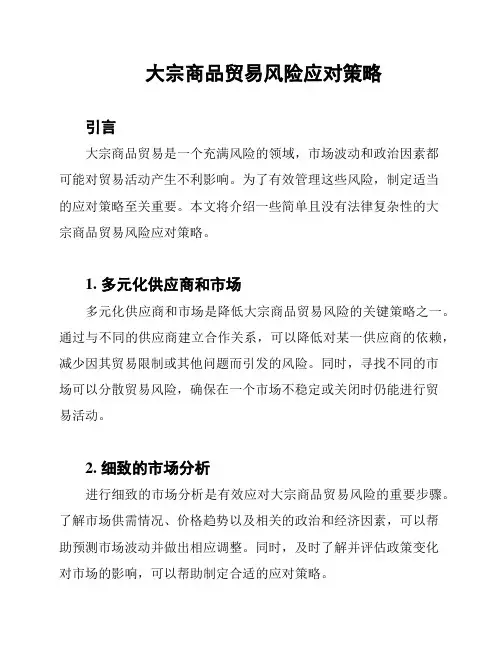 大宗商品贸易风险应对策略

引言

大宗商品贸易是一个充满风险的领域，市场波动和政治因素都可能对贸易活动产生不利影响。为了有效管理这些风险，制定适当的应对策略至关重要。本文将介绍一些简单且没有法律复杂性的大宗商品贸易风险应对策略。

1. 多元化供应商和市场

多元化供应商和市场是降低大宗商品贸易风险的关键策略之一。通过与不同的供应商建立合作关系，可以降低对某一供应商的依赖，减少因其贸易限制或其他问题而引发的风险。同时，寻找不同的市场可以分散贸易风险，确保在一个市场不稳定或关闭时仍能进行贸易活动。

2. 细致的市场分析

进行细致的市场分析是有效应对大宗商品贸易风险的重要步骤。了解市场供需情况、价格趋势以及相关的政治和经济因素，可以帮助预测市场波动并做出相应调整。同时，及时了解并评估政策变化对市场的影响，可以帮助制定合适的应对策略。